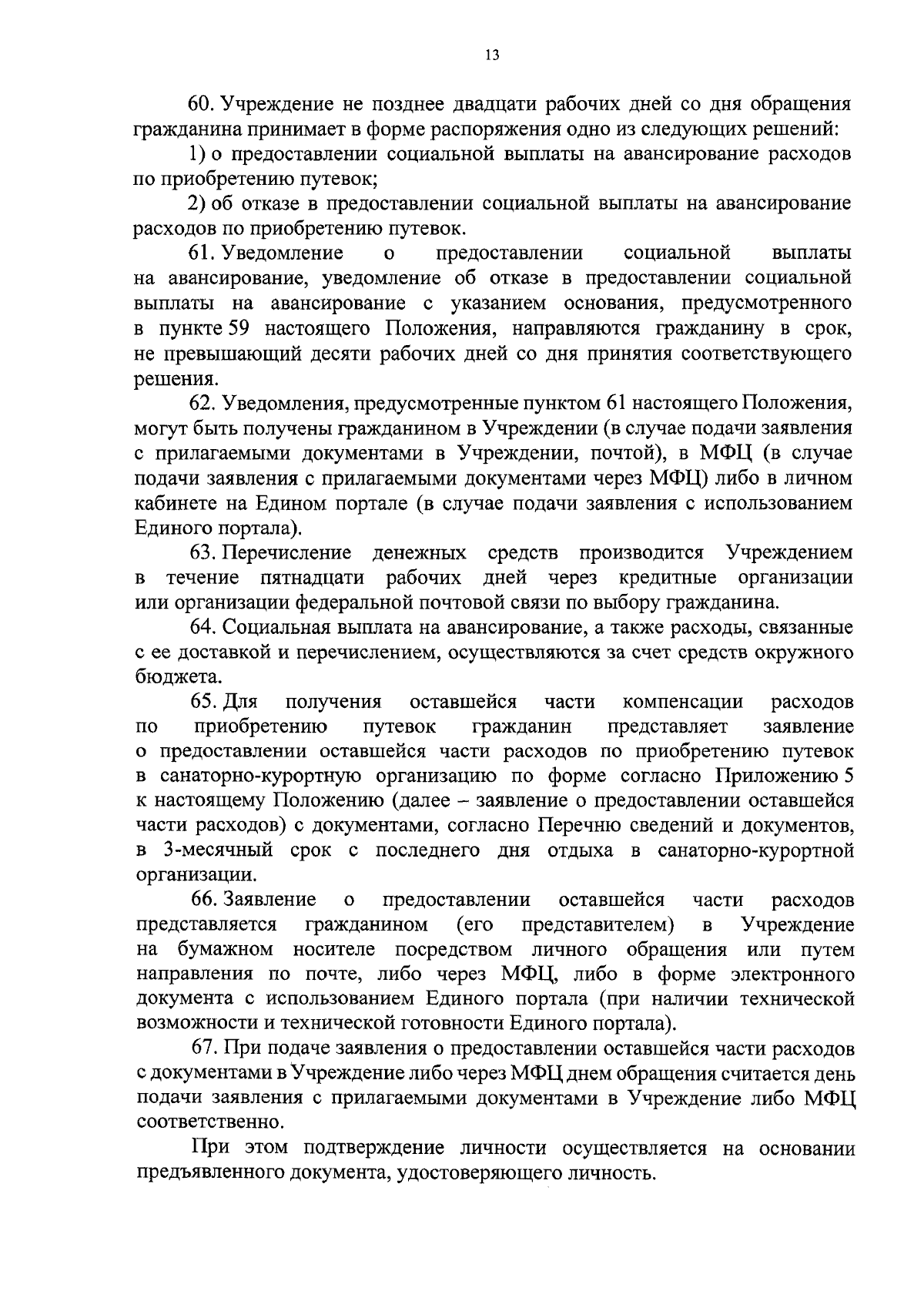 13

60. Учреждение не позднее двадцати рабочих дней со дня обращения гражданина принимает в форме распоряжения одно из следующих решений:

1) о предоставлении социальной выплаты на авансирование расходов по приобретению путевок;

2) об отказе в предоставлении социальной выплаты на авансирование расходов по приобретению путевок.

61. Уведомление о предоставлении социальной выплаты на авансирование, уведомление об отказе в предоставлении социальной выплаты на авансирование с указанием основания, предусмотренного в пункте 59 настоящего Положения, направляются гражданину в срок, не превышающий десяти рабочих дней со дня принятия соответствующего решения.

62. Уведомления, предусмотренные пунктом 61 настоящего Положения, могут быть получены гражданином в Учреждении (в случае подачи заявления с прилагаемыми документами в Учреждении, почтой), в МФЦ (в случае подачи заявления с прилагаемыми документами через МФЦ) либо в личном кабинете на Едином портале (в случае подачи заявления с использованием Единого портала).

63. Перечисление денежных средств производится Учреждением в течение пятнадцати рабочих дней через кредитные организации или организации федеральной почтовой связи по выбору гражданина.

64. Социальная выплата на авансирование, а также расходы, связанные с ее доставкой и перечислением, осуществляются за счет средств окружного бюджета.

65. Для получения оставшейся части компенсации расходов по приобретению путевок гражданин представляет заявление о предоставлении оставшейся части расходов по приобретению путевок в санаторно-курортную организацию по форме согласно Приложению 5 к настоящему Положению (далее – заявление о предоставлении оставшейся части расходов) с документами, согласно Перечню сведений и документов, в 3-месячный срок с последнего дня отдыха в санаторно-курортной организации.

66. Заявление о предоставлении оставшейся части расходов представляется гражданином (его представителем) в Учреждение на бумажном носителе посредством личного обращения или путем направления по почте, либо через МФЦ, либо в форме электронного документа с использованием Единого портала (при наличии технической возможности и технической готовности Единого портала).

67. При подаче заявления о предоставлении оставшейся части расходов с документами в Учреждение либо через МФЦ днем обращения считается день подачи заявления с прилагаемыми документами в Учреждение либо МФЦ соответственно.

При этом подтверждение личности осуществляется на основании предъявленного документа, удостоверяющего личность.